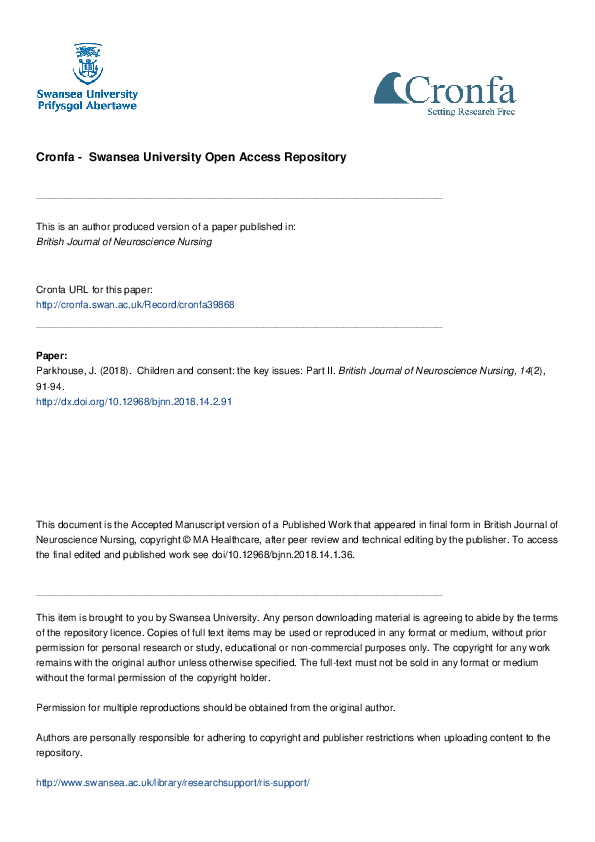 Swansea University
Prifysgol Abertawe

Cronfa
Setting Research Free

Cronfa - Swansea University Open Access Repository

This is an author produced version of a paper published in:
British Journal of Neuroscience Nursing

Cronfa URL for this paper:
http://cronfa.swan.ac.uk/Record/cronfa39868

Paper:
Parkhouse, J. (2018). Children and consent: the key issues: Part II. British Journal of Neuroscience Nursing, 14(2), 91-94.
http://dx.doi.org/10.12968/bjnn.2018.14.2.91

This document is the Accepted Manuscript version of a Published Work that appeared in final form in British Journal of Neuroscience Nursing, copyright © MA Healthcare, after peer review and technical editing by the publisher. To access the final edited and published work see doi/10.12968/bjnn.2018.14.1.36.

This item is brought to you by Swansea University. Any person downloading material is agreeing to abide by the terms of the repository licence. Copies of full text items may be used or reproduced in any format or medium, without prior permission for personal research or study, educational or non-commercial purposes only. The copyright for any work remains with the original author unless otherwise specified. The full-text must not be sold in any format or medium without the formal permission of the copyright holder.

Permission for multiple reproductions should be obtained from the original author.

Authors are personally responsible for adhering to copyright and publisher restrictions when uploading content to the repository.

http://www.swansea.ac.uk/library/researchsupport/ris-support/